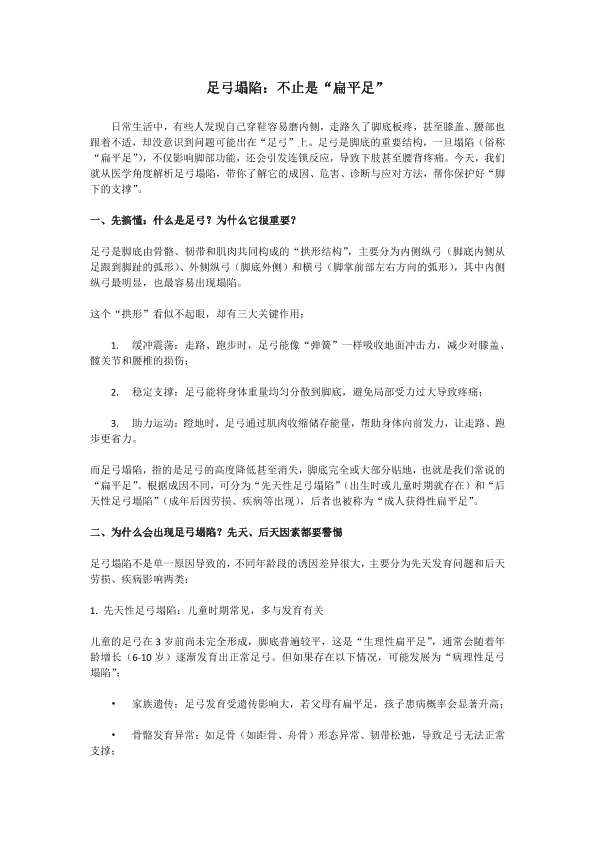 足弓塌陷：不止是“扁平足”

日常生活中，有些人发现自己穿鞋容易磨内侧，走路久了脚底板疼，甚至膝盖、腰部也跟着不适，却没意识到问题可能出在“足弓”上。足弓是脚底的重要结构，一旦塌陷（俗称“扁平足”），不仅影响脚部功能，还会引发连锁反应，导致下肢甚至腰背疼痛。今天，我们就从医学角度解析足弓塌陷，带你了解它的成因、危害、诊断与应对方法，帮你保护好“脚下的支撑”。

一、先搞懂：什么是足弓？为什么它很重要？

足弓是脚底由骨骼、韧带和肌肉共同构成的“拱形结构”，主要分为内侧纵弓（脚底内侧从足跟到脚趾的弧形）、外侧纵弓（脚底外侧）和横弓（脚掌前部左右方向的弧形），其中内侧纵弓最明显，也最容易出现塌陷。

这个“拱形”看似不起眼，却有三大关键作用：

1. 缓冲震荡：走路、跑步时，足弓能像“弹簧”一样吸收地面冲击力，减少对膝盖、髋关节和腰椎的损伤；

2. 稳定支撑：足弓能将身体重量均匀分散到脚底，避免局部受力过大导致疼痛；

3. 助力运动：蹬地时，足弓通过肌肉收缩储存能量，帮助身体向前发力，让走路、跑步更省力。

而足弓塌陷，指的是足弓的高度降低甚至消失，脚底完全或大部分贴地，也就是我们常说的“扁平足”。根据成因不同，可分为“先天性足弓塌陷”（出生时或儿童时期就存在）和“后天性足弓塌陷”（成年后因劳损、疾病等出现），后者也被称为“成人获得性扁平足”。

二、为什么会出现足弓塌陷？先天、后天因素都要警惕

足弓塌陷不是单一原因导致的，不同年龄段的诱因差异很大，主要分为先天发育问题和后天劳损、疾病影响两类：

1. 先天性足弓塌陷：儿童时期常见，多与发育有关

儿童的足弓在 3 岁前尚未完全形成，脚底普遍较平，这是“生理性扁平足”，通常会随着年龄增长（6-10 岁）逐渐发育出正常足弓。但如果存在以下情况，可能发展为“病理性足弓塌陷”：

• 家族遗传：足弓发育受遗传影响大，若父母有扁平足，孩子患病概率会显著升高；

• 骨骼发育异常：如足骨（如距骨、舟骨）形态异常、韧带松弛，导致足弓无法正常支撑；